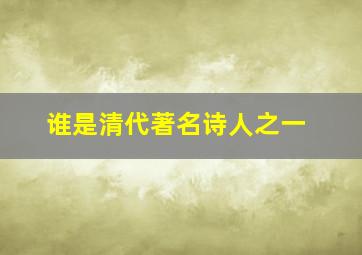 谁是清代著名诗人之一